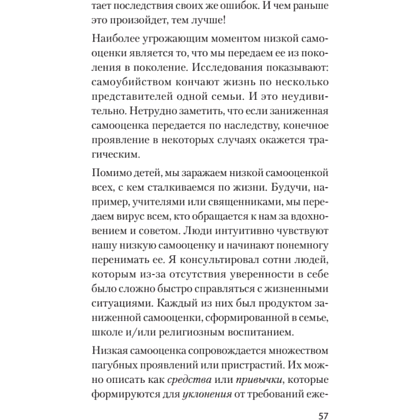 тает последствия своих же ошибок. И чем раньше это произойдет, тем лучше!

Наиболее угрожающим моментом низкой самооценки является то, что мы передаем ее из поколения в поколение. Исследования показывают: самоубийством кончают жизнь по несколько представителей одной семьи. И это неудивительно. Нетрудно заметить, что если заниженная самооценка передается по наследству, конечное проявление в некоторых случаях окажется трагическим.

Помимо детей, мы заражаем низкой самооценкой всех, с кем сталкиваемся по жизни. Будучи, например, учителями или священниками, мы передаем вирус всем, кто обращается к нам за вдохновением и советом. Люди интуитивно чувствуют нашу низкую самооценку и начинают понемногу перенимать ее. Я консультировал сотни людей, которым из-за отсутствия уверенности в себе было сложно быстро справляться с жизненными ситуациями. Каждый из них был продуктом заниженной самооценки, сформированной в семье, школе и/или религиозным воспитанием.

Низкая самооценка сопровождается множеством пагубных проявлений или пристрастий. Их можно описать как средства или привычки, которые формируются для уклонения от требований еже-

57